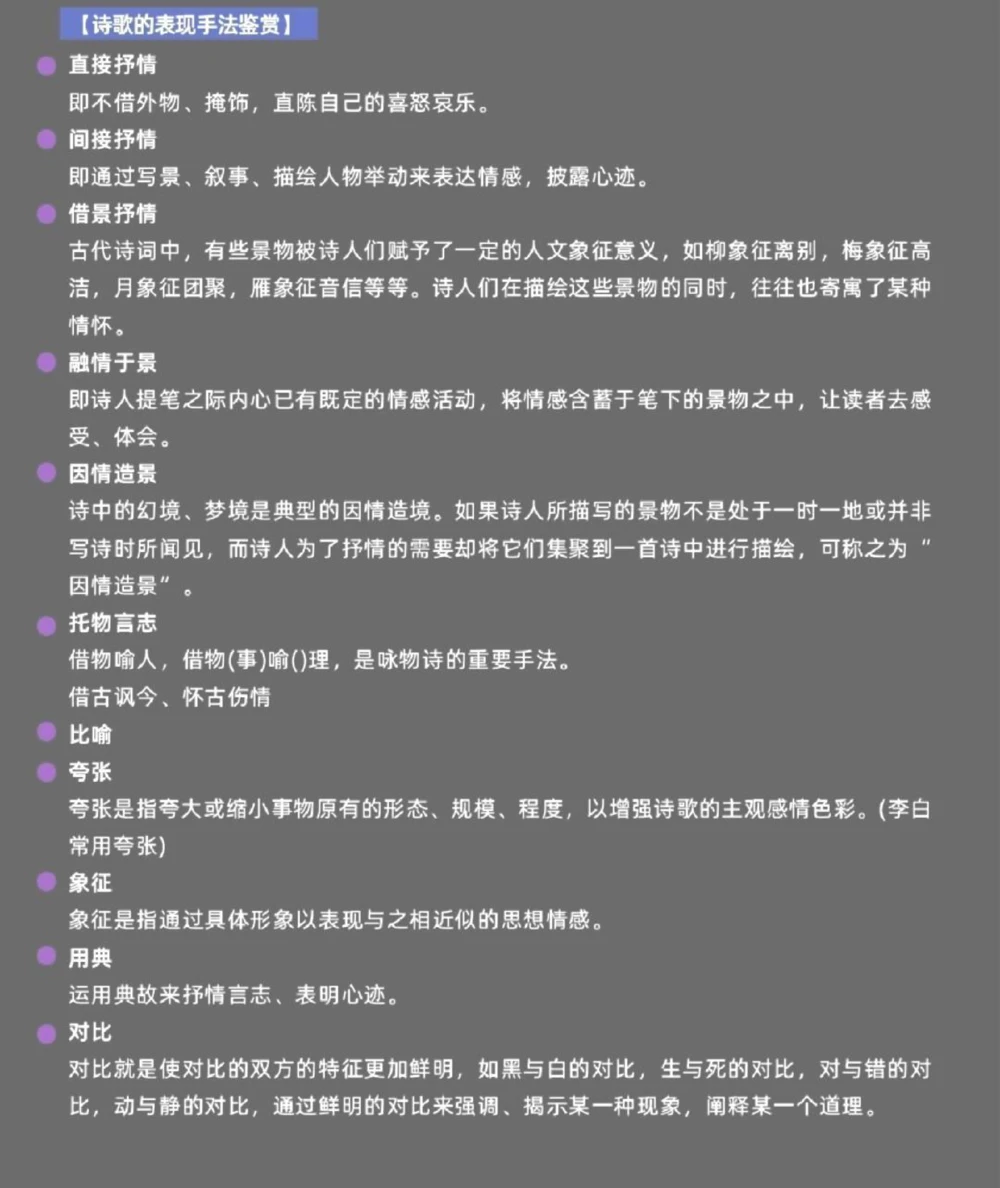 【诗歌的表现手法鉴赏】

直接抒情
即不借外物、掩饰，直陈自己的喜怒哀乐。

间接抒情
即通过写景、叙事、描绘人物举动来表达情感，披露心迹。

借景抒情
古代诗词中，有些景物被诗人们赋予了一定的人文象征意义，如柳象征离别，梅象征高洁，月象征团聚，雁象征音信等等。诗人们在描绘这些景物的同时，往往也寄寓了某种情怀。

融情于景
即诗人提笔之际内心已有既定的情感活动，将情感含蓄于笔下的景物之中，让读者去感受、体会。

因情造景
诗中的幻境、梦境是典型的因情造境。如果诗人所描写的景物不是处于一时一地或并非写诗时所闻见，而诗人为了抒情的需要却将它们集聚到一首诗中进行描绘，可称之为“因情造景”。

托物言志
借物喻人，借物(事)喻()理，是咏物诗的重要手法。
借古讽今、怀古伤情

比喻

夸张
夸张是指夸大或缩小事物原有的形态、规模、程度，以增强诗歌的主观感情色彩。(李白常用夸张)

象征
象征是指通过具体形象以表现与之相近似的思想情感。

用典
运用典故来抒情言志、表明心迹。

对比
对比就是使对比的双方的特征更加鲜明，如黑与白的对比，生与死的对比，对与错的对比，动与静的对比，通过鲜明的对比来强调、揭示某一种现象，阐释某一个道理。